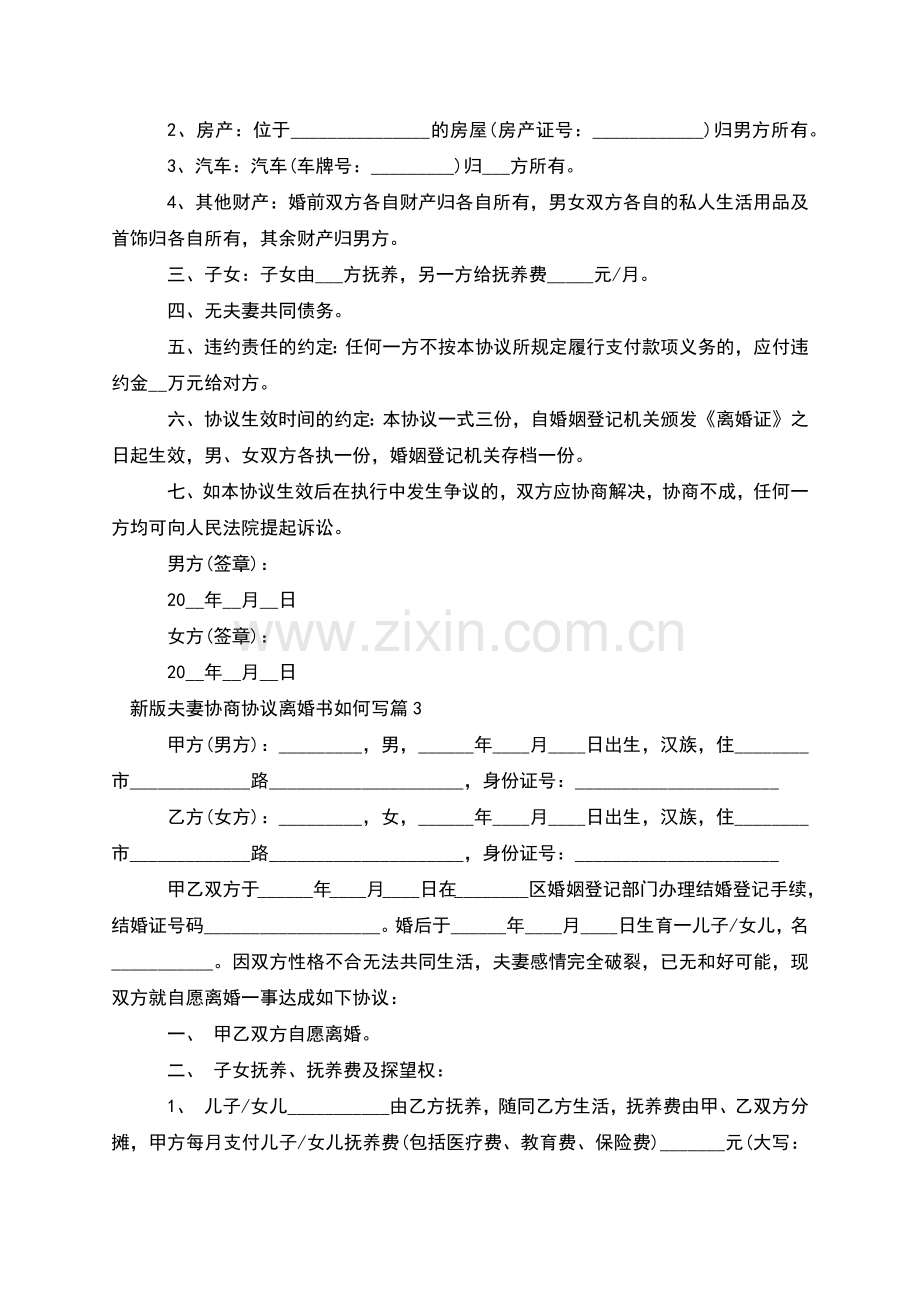 2、房产：位于____的房屋(房产证号：____)归男方所有。

3、汽车：汽车(车牌号：____)归____方所有。

4、其他财产：婚前双方各自财产归各自所有，男女双方各自的私人生活用品及首饰归各自所有，其余财产归男方。

三、子女：子女由____方抚养，另一方给抚养费____元/月。

四、无夫妻共同债务。

五、违约责任的约定：任何一方不按本协议所规定履行支付款项义务的，应付违约金____万元给对方。

六、协议生效时间的约定：本协议一式三份，自婚姻登记机关颁发《离婚证》之日起生效，男、女双方各执一份，婚姻登记机关存档一份。

七、如本协议生效后在执行中发生争议的，双方应协商解决，协商不成，任何一方均可向人民法院提起诉讼。

男方(签章)：

20____年____月____日

女方(签章)：

20____年____月____日

新版夫妻协商协议离婚书如何写篇3

甲方(男方)：____，男，____年____月____日出生，汉族，住____市____路____，身份证号：____

乙方(女方)：____，女，____年____月____日出生，汉族，住____市____路____，身份证号：____

甲乙双方于____年____月____日在____区婚姻登记部门办理结婚登记手续，结婚证号码____。婚后于____年____月____日生育一儿子/女儿，名____。因双方性格不合无法共同生活，夫妻感情完全破裂，已无和好可能，现双方就自愿离婚一事达成如下协议：

一、 甲乙双方自愿离婚。

二、 子女抚养、抚养费及探望权：

1、 儿子/女儿____由乙方抚养，随同乙方生活，抚养费由甲、乙双方分摊，甲方每月支付儿子/女儿抚养费(包括医疗费、教育费、保险费)____元(大写：

www.zixin.com.cn